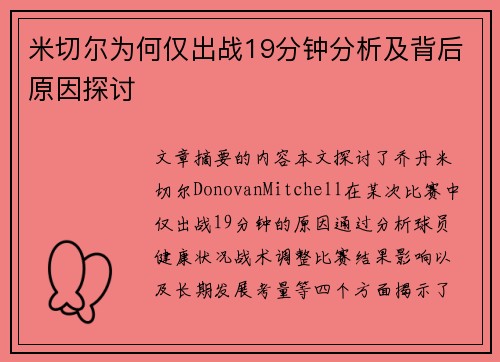 米切尔为何仅出战19分钟分析及背后原因探讨

文章摘要的内容本文探讨了乔丹米切尔DonovanMitchell在某次比赛中仅出战19分钟的原因通过分析球员健康状况战术调整比赛结果影响以及长期发展考量等四个方面揭示了